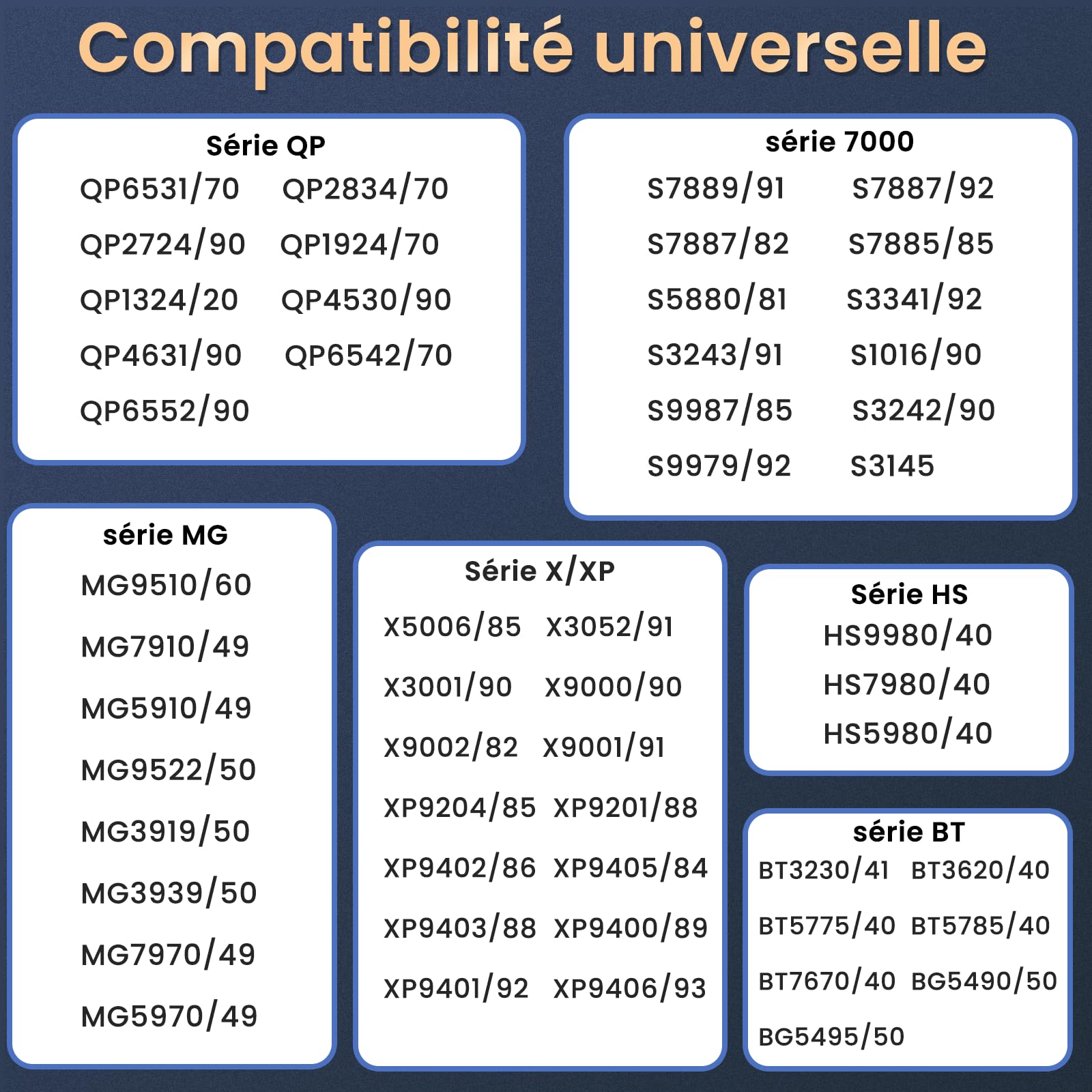 Compatibilité universelle

Série QP

QP6531/70 QP2834/70
QP2724/90 QP1924/70
QP1324/20 QP4530/90
QP4631/90 QP6542/70
QP6552/90

série 7000

S7889/91 S7887/92
S7887/82 S7885/85
S5880/81 S3341/92
S3243/91 S1016/90
S9987/85 S3242/90
S9979/92 S3145

série MG

MG9510/60
MG7910/49
MG5910/49
MG9522/50
MG3919/50
MG3939/50
MG7970/49
MG5970/49

Série X/XP

X5006/85 X3052/91
X3001/90 X9000/90
X9002/82 X9001/91
XP9204/85 XP9201/88
XP9402/86 XP9405/84
XP9403/88 XP9400/89
XP9401/92 XP9406/93

Série HS

HS9980/40
HS7980/40
HS5980/40

série BT

BT3230/41 BT3620/40
BT5775/40 BT5785/40
BT7670/40 BG5490/50
BG5495/50